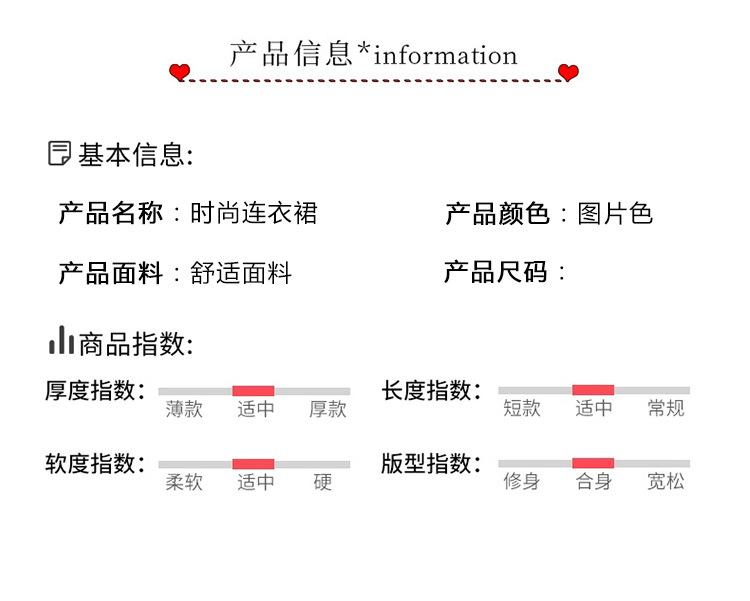 产品信息*information

基本信息:

产品名称：时尚连衣裙

产品颜色：图片色

产品面料：舒适面料

产品尺码：

商品指数:

厚度指数: 薄款 适中 厚款

长度指数: 短款 适中 常规

软度指数: 柔软 适中 硬

版型指数: 修身 合身 宽松